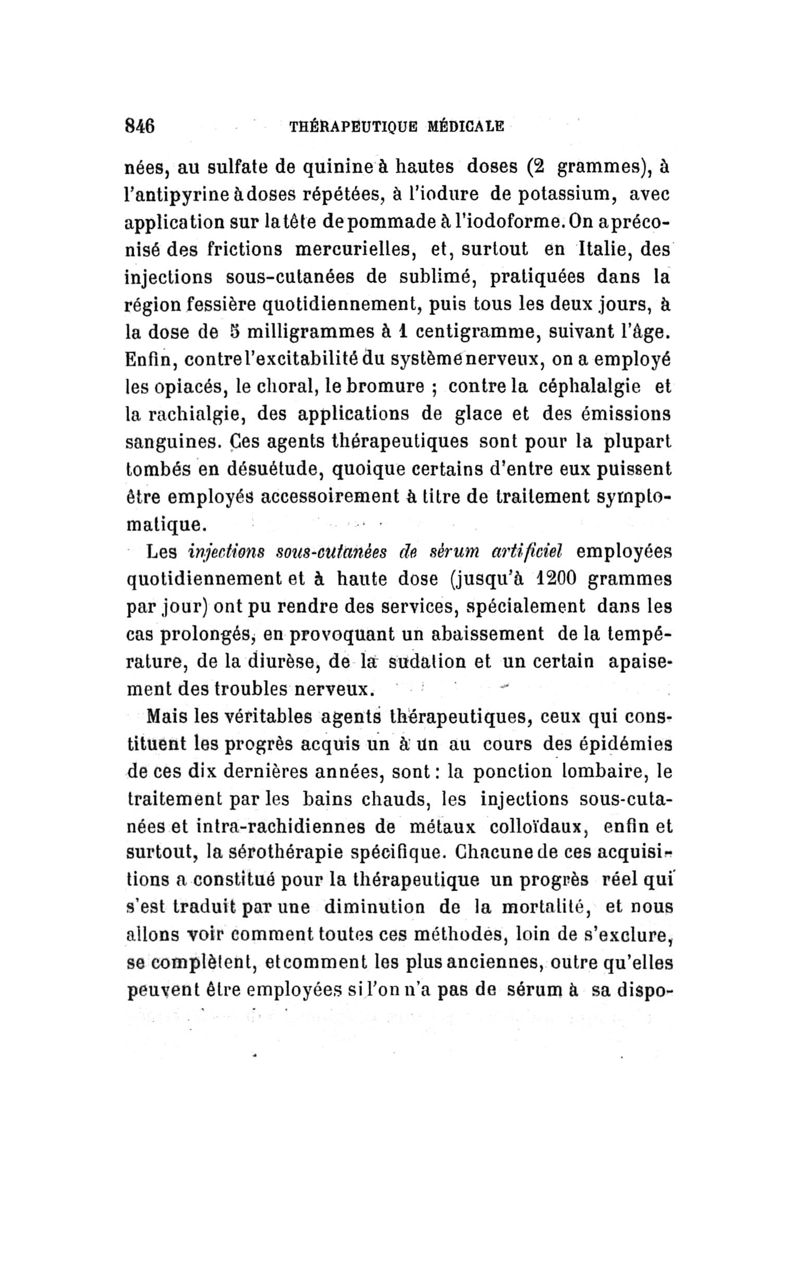 846 THÉRAPEUTIQUE MÉDICALE

nées, au sulfate de quinine à hautes doses (2 grammes), à l'antipyrine à doses répétées, à l'iodure de potassium, avec application sur la tête de pommade à l'iodoforme. On a préconisé des frictions mercurielles, et, surtout en Italie, des injections sous-cutanées de sublimé, pratiquées dans la région fessière quotidiennement, puis tous les deux jours, à la dose de 5 milligrammes à 1 centigramme, suivant l'âge. Enfin, contre l'excitabilité du système nerveux, on a employé les opiacés, le choral, le bromure ; contre la céphalalgie et la rachialgie, des applications de glace et des émissions sanguines. Ces agents thérapeutiques sont pour la plupart tombés en désuétude, quoique certains d'entre eux puissent être employés accessoirement à titre de traitement symptomatique.

Les injections sous-cutanées de sérum artificiel employées quotidiennement et à haute dose (jusqu'à 1200 grammes par jour) ont pu rendre des services, spécialement dans les cas prolongés, en provoquant un abaissement de la température, de la diurèse, de la sudation et un certain apaisement des troubles nerveux.

Mais les véritables agents thérapeutiques, ceux qui constituent les progrès acquis un à un au cours des épidémies de ces dix dernières années, sont : la ponction lombaire, le traitement par les bains chauds, les injections sous-cutanées et intra-rachidiennes de métaux colloïdaux, enfin et surtout, la sérothérapie spécifique. Chacune de ces acquisitions a constitué pour la thérapeutique un progrès réel qui s'est traduit par une diminution de la mortalité, et nous allons voir comment toutes ces méthodes, loin de s'exclure, se complètent, et comment les plus anciennes, outre qu'elles peuvent être employées si l'on n'a pas de sérum à sa dispo-